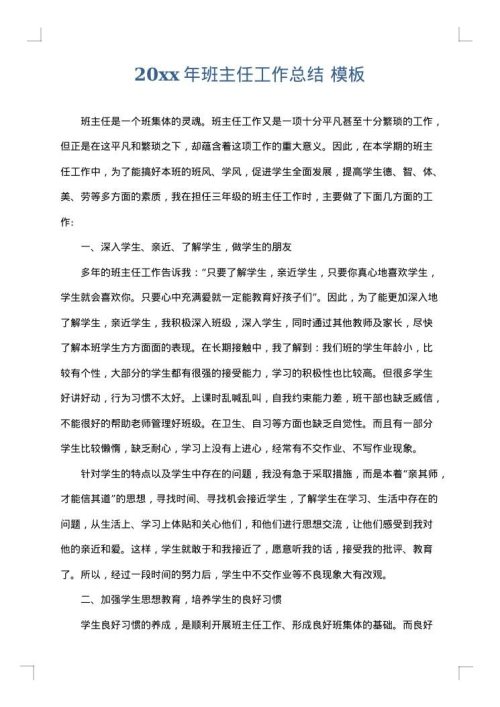 20xx 年班主任工作总结 模板

班主任是一个班集体的灵魂。班主任工作又是一项十分平凡甚至十分繁琐的工作，但正是在这平凡和繁琐之下，却蕴含着这项工作的重大意义。因此，在本学期的班主任工作中，为了能搞好本班的班风、学风，促进学生全面发展，提高学生德、智、体、美、劳等多方面的素质，我在担任三年级的班主任工作时，主要做了下面几方面的工作:

一、深入学生、亲近、了解学生，做学生的朋友

多年的班主任工作告诉我："只要了解学生，亲近学生，只要你真心地喜欢学生，学生就会喜欢你。只要心中充满爱就一定能教育好孩子们"。因此，为了能更加深入地了解学生，亲近学生，我积极深入班级，深入学生，同时通过其他教师及家长，尽快了解本班学生方方面面的表现。在长期接触中，我了解到：我们班的学生年龄小，比较有个性，大部分的学生都有很强的接受能力，学习的积极性也比较高。但很多学生好讲好动，行为习惯不太好。上课时乱喊乱叫，自我约束能力差，班干部也缺乏威信，不能很好的帮助老师管理好班级。在卫生、自习等方面也缺乏自觉性。而且有一部分学生比较懒惰，缺乏耐心，学习上没有上进心，经常有不交作业、不写作业现象。

针对学生的特点以及学生中存在的问题，我没有急于采取措施，而是本着"亲其师，才能信其道"的思想，寻找时间、寻找机会接近学生，了解学生在学习、生活中存在的问题，从生活上、学习上体贴和关心他们，和他们进行思想交流，让他们感受到我对他的亲近和爱。这样，学生就敢于和我接近了，愿意听我的话，接受我的批评、教育了。所以，经过一段时间的努力后，学生中不交作业等不良现象大有改观。

二、加强学生思想教育，培养学生的良好习惯

学生良好习惯的养成，是顺利开展班主任工作、形成良好班集体的基础。而良好